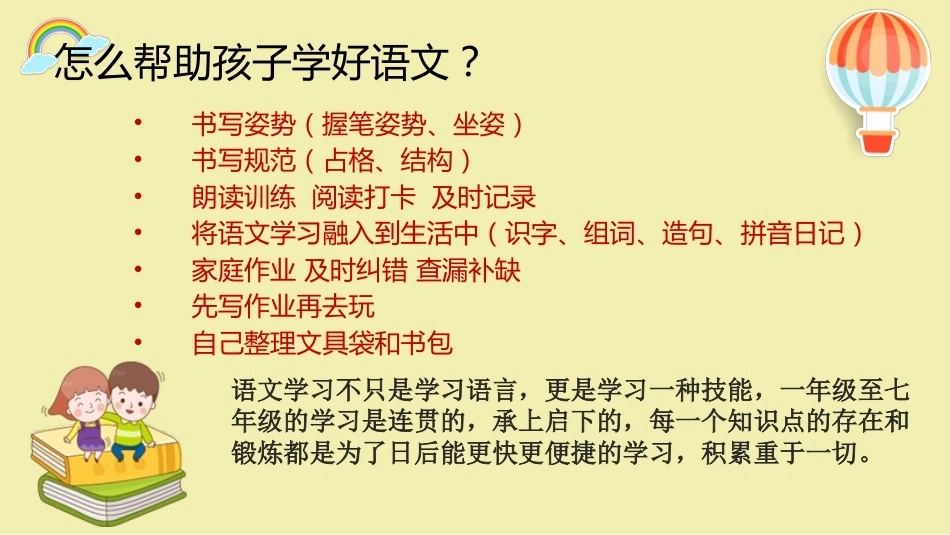 怎么帮助孩子学好语文？

• 书写姿势（握笔姿势、坐姿）
• 书写规范（占格、结构）
• 朗读训练 阅读打卡 及时记录
• 将语文学习融入到生活中（识字、组词、造句、拼音日记）
• 家庭作业 及时纠错 查漏补缺
• 先写作业再去玩
• 自己整理文具袋和书包

语文学习不只是学习语言，更是学习一种技能，一年级至七年级的学习是连贯的，承上启下的，每一个知识点的存在和锻炼都是为了日后能更快更便捷的学习，积累重于一切。